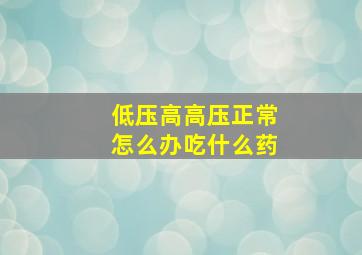 低压高高压正常
怎么办吃什么药